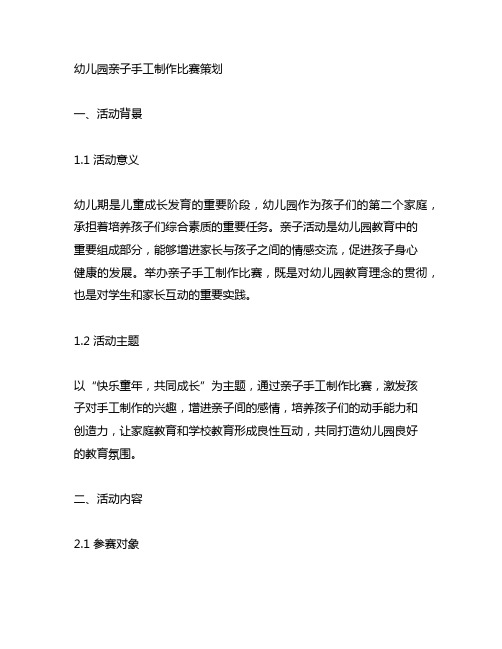 幼儿园亲子手工制作比赛策划

一、活动背景

1.1 活动意义

幼儿期是儿童成长发育的重要阶段，幼儿园作为孩子们的第二个家庭，承担着培养孩子们综合素质的重要任务。亲子活动是幼儿园教育中的重要组成部分，能够增进家长与孩子之间的情感交流，促进孩子身心健康的发展。举办亲子手工制作比赛，既是对幼儿园教育理念的贯彻，也是对学生和家长互动的重要实践。

1.2 活动主题

以“快乐童年，共同成长”为主题，通过亲子手工制作比赛，激发孩子对手工制作的兴趣，增进亲子间的感情，培养孩子们的动手能力和创造力，让家庭教育和学校教育形成良性互动，共同打造幼儿园良好的教育氛围。

二、活动内容

2.1 参赛对象